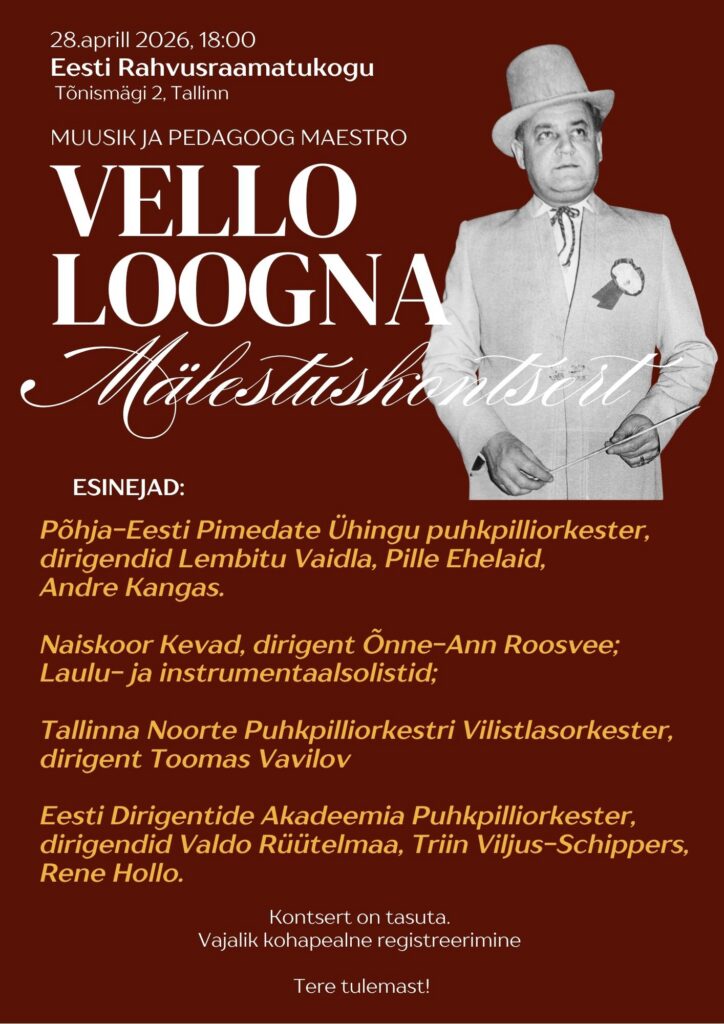 28.aprill 2026, 18:00
Eesti Rahvusraamatukogu
Tõnismägi 2, Tallinn

MUUSIK JA PEDAGOOG MAESTRO
VELLO LOOGNA
Mälestuskontsert

ESINEJAD:

Põhja-Eesti Pimedate Ühingu puhkpilliorkester, dirigendid Lembitu Vaidla, Pille Ehelaid, Andre Kangas.

Naiskoor Kevad, dirigent Õnne-Ann Roosvee; Laulu- ja instrumentaalsolistid;

Tallinna Noorte Puhkpilliorkestri Vilistlasorkester, dirigent Toomas Vavilov

Eesti Dirigentide Akadeemia Puhkpilliorkester, dirigendid Valdo Rüütelmaa, Triin Viljus-Schippers, Rene Hollo.

Kontsert on tasuta.
Vajalik kohapealne registreerimine

Tere tulemast!